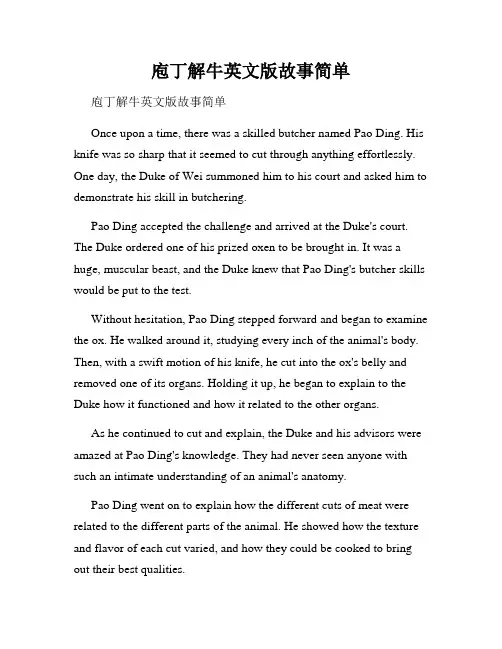 庖丁解牛英文版故事简单

庖丁解牛英文版故事简单

Once upon a time, there was a skilled butcher named Pao Ding. His knife was so sharp that it seemed to cut through anything effortlessly. One day, the Duke of Wei summoned him to his court and asked him to demonstrate his skill in butchering.

Pao Ding accepted the challenge and arrived at the Duke's court. The Duke ordered one of his prized oxen to be brought in. It was a huge, muscular beast, and the Duke knew that Pao Ding's butcher skills would be put to the test.

Without hesitation, Pao Ding stepped forward and began to examine the ox. He walked around it, studying every inch of the animal's body. Then, with a swift motion of his knife, he cut into the ox's belly and removed one of its organs. Holding it up, he began to explain to the Duke how it functioned and how it related to the other organs.

As he continued to cut and explain, the Duke and his advisors were amazed at Pao Ding's knowledge. They had never seen anyone with such an intimate understanding of an animal's anatomy.

Pao Ding went on to explain how the different cuts of meat were related to the different parts of the animal. He showed how the texture and flavor of each cut varied, and how they could be cooked to bring out their best qualities.